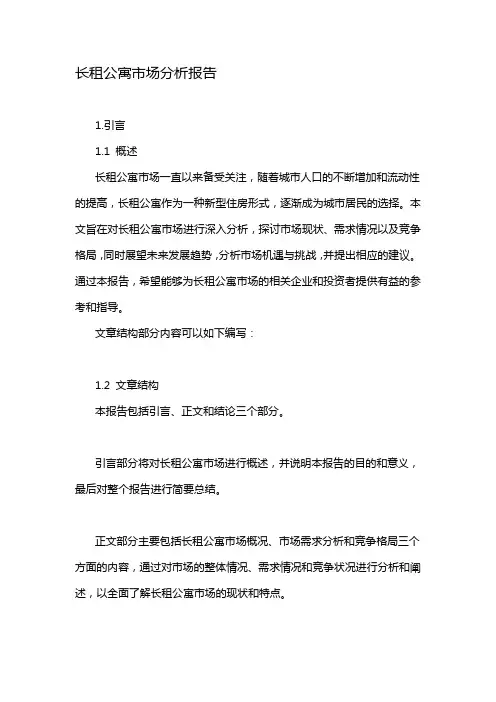 长租公寓市场分析报告

1.引言

1.1 概述

长租公寓市场一直以来备受关注，随着城市人口的不断增加和流动性的提高，长租公寓作为一种新型住房形式，逐渐成为城市居民的选择。本文旨在对长租公寓市场进行深入分析，探讨市场现状、需求情况以及竞争格局，同时展望未来发展趋势，分析市场机遇与挑战，并提出相应的建议。通过本报告，希望能够为长租公寓市场的相关企业和投资者提供有益的参考和指导。

文章结构部分内容可以如下编写：

1.2 文章结构

本报告包括引言、正文和结论三个部分。

引言部分将对长租公寓市场进行概述，并说明本报告的目的和意义，最后对整个报告进行简要总结。

正文部分主要包括长租公寓市场概况、市场需求分析和竞争格局三个方面的内容，通过对市场的整体情况、需求情况和竞争状况进行分析和阐述，以全面了解长租公寓市场的现状和特点。